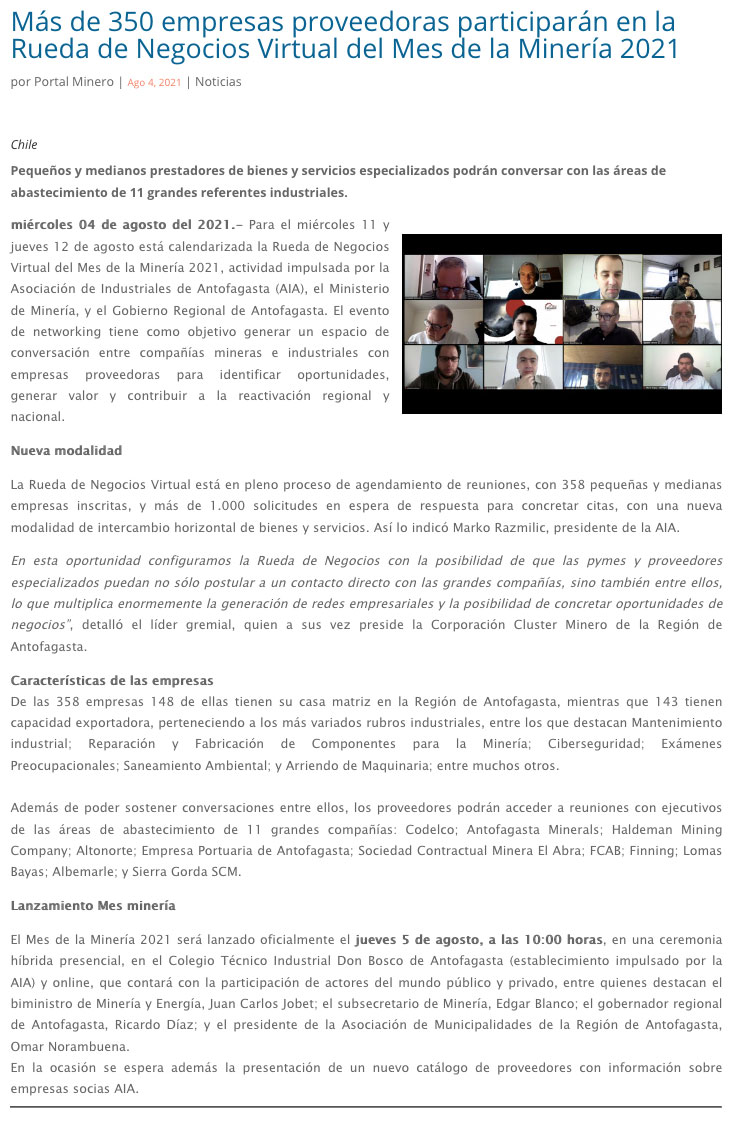 Más de 350 empresas proveedoras participarán en la Rueda de Negocios Virtual del Mes de la Minería 2021

por Portal Minero | Ago 4, 2021 | Noticias

Chile

Pequeños y medianos prestadores de bienes y servicios especializados podrán conversar con las áreas de abastecimiento de 11 grandes referentes industriales.

miércoles 04 de agosto del 2021.– Para el miércoles 11 y jueves 12 de agosto está calendarizada la Rueda de Negocios Virtual del Mes de la Minería 2021, actividad impulsada por la Asociación de Industriales de Antofagasta (AIA), el Ministerio de Minería, y el Gobierno Regional de Antofagasta. El evento de networking tiene como objetivo generar un espacio de conversación entre compañías mineras e industriales con empresas proveedoras para identificar oportunidades, generar valor y contribuir a la reactivación regional y nacional.

Nueva modalidad

La Rueda de Negocios Virtual está en pleno proceso de agendamiento de reuniones, con 358 pequeñas y medianas empresas inscritas, y más de 1.000 solicitudes en espera de respuesta para concretar citas, con una nueva modalidad de intercambio horizontal de bienes y servicios. Así lo indicó Marko Razmilic, presidente de la AIA.

En esta oportunidad configuramos la Rueda de Negocios con la posibilidad de que las pymes y proveedores especializados puedan no sólo postular a un contacto directo con las grandes compañías, sino también entre ellos, lo que multiplica enormemente la generación de redes empresariales y la posibilidad de concretar oportunidades de negocios", detalló el líder gremial, quien a sus vez preside la Corporación Cluster Minero de la Región de Antofagasta.

Características de las empresas
De las 358 empresas 148 de ellas tienen su casa matriz en la Región de Antofagasta, mientras que 143 tienen capacidad exportadora, perteneciendo a los más variados rubros industriales, entre los que destacan Mantenimiento industrial; Reparación y Fabricación de Componentes para la Minería; Ciberseguridad; Exámenes Preocupacionales; Saneamiento Ambiental; y Arriendo de Maquinaria; entre muchos otros.

Además de poder sostener conversaciones entre ellos, los proveedores podrán acceder a reuniones con ejecutivos de las áreas de abastecimiento de 11 grandes compañías: Codelco; Antofagasta Minerals; Haldeman Mining Company; Altonorte; Empresa Portuaria de Antofagasta; Sociedad Contractual Minera El Abra; FCAB; Finning; Lomas Bayas; Albemarle; y Sierra Gorda SCM.

Lanzamiento Mes minería

El Mes de la Minería 2021 será lanzado oficialmente el jueves 5 de agosto, a las 10:00 horas, en una ceremonia híbrida presencial, en el Colegio Técnico Industrial Don Bosco de Antofagasta (establecimiento impulsado por la AIA) y online, que contará con la participación de actores del mundo público y privado, entre quienes destacan el biministro de Minería y Energía, Juan Carlos Jobet; el subsecretario de Minería, Edgar Blanco; el gobernador regional de Antofagasta, Ricardo Díaz; y el presidente de la Asociación de Municipalidades de la Región de Antofagasta, Omar Norambuena.
En la ocasión se espera además la presentación de un nuevo catálogo de proveedores con información sobre empresas socias AIA.